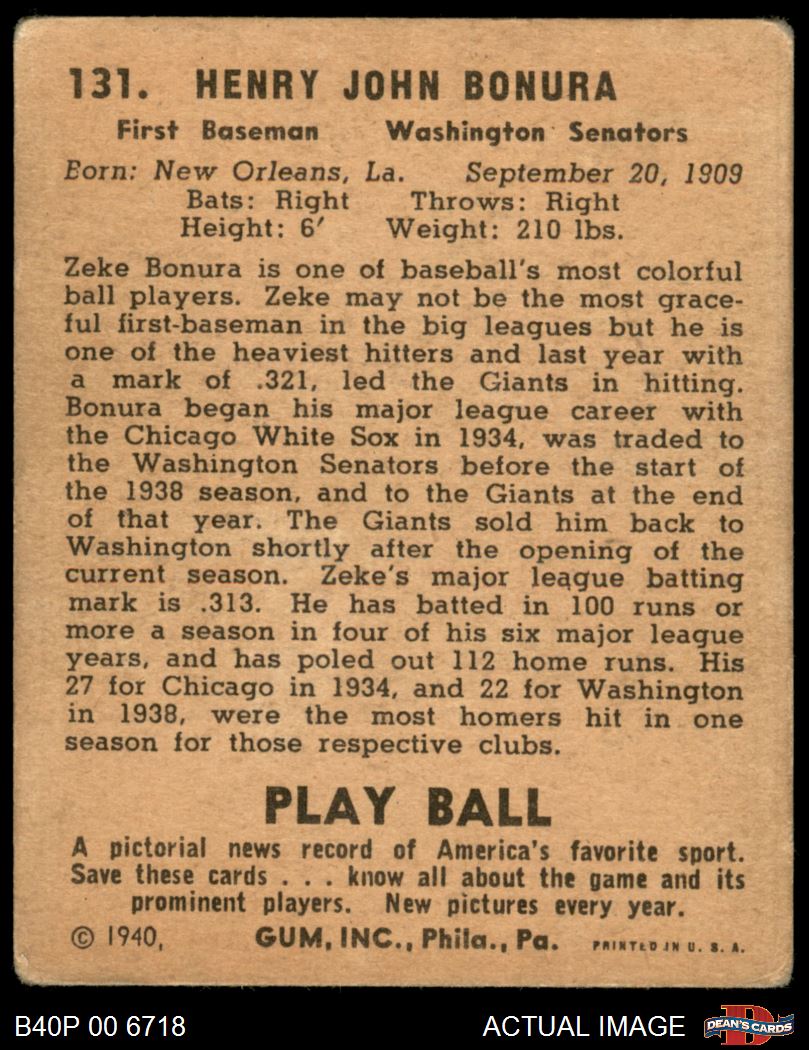 131. HENRY JOHN BONURA

First Baseman Washington Senators

Born: New Orleans, La. September 20, 1909
Bats: Right Throws: Right
Height: 6' Weight: 210 lbs.

Zeke Bonura is one of baseball's most colorful ball players. Zeke may not be the most graceful first-baseman in the big leagues but he is one of the heaviest hitters and last year with a mark of .321, led the Giants in hitting. Bonura began his major league career with the Chicago White Sox in 1934, was traded to the Washington Senators before the start of the 1938 season, and to the Giants at the end of that year. The Giants sold him back to Washington shortly after the opening of the current season. Zeke's major league batting mark is .313. He has batted in 100 runs or more a season in four of his six major league years, and has poled out 112 home runs. His 27 for Chicago in 1934, and 22 for Washington in 1938, were the most homers hit in one season for those respective clubs.

PLAY BALL

A pictorial news record of America's favorite sport. Save these cards . . . know all about the game and its prominent players. New pictures every year.

© 1940, GUM, INC., Phila., Pa. PRINTED IN U. S. A.

B40P 00 6718 ACTUAL IMAGE DEAN'S CARDS